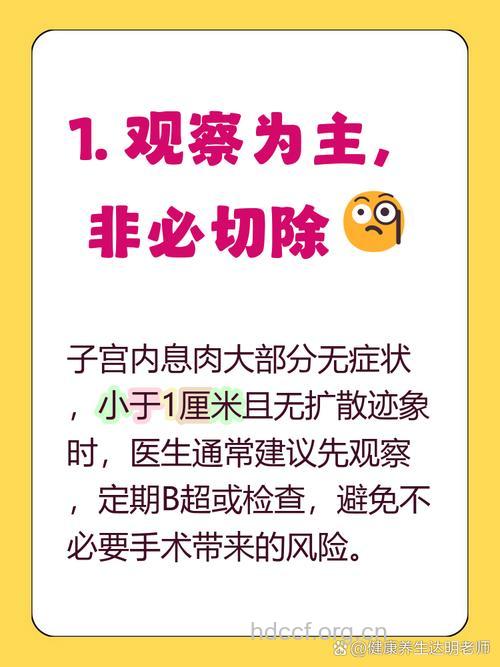 1. 观察为主，非必切除

子宫内息肉大部分无症状，小于1厘米且无扩散迹象时，医生通常建议先观察，定期B超或检查，避免不必要手术带来的风险。

hdccf.org.cn
@健康养生达明老师